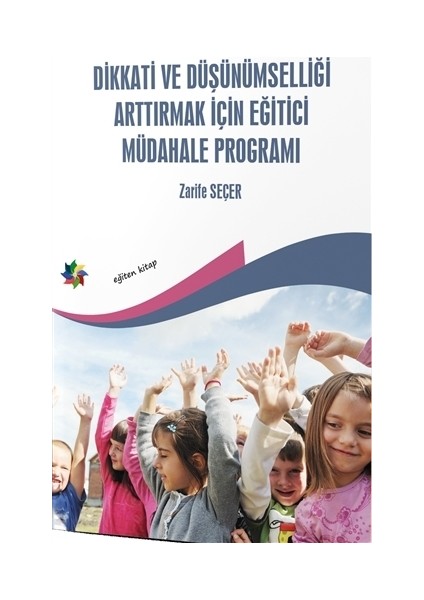 DİKKATİ VE DÜŞÜNÜMSELLİĞİ ARTTIRMAK İÇİN EĞİTİCİ MÜDAHALE PROGRAMI

Zarife SEÇER

eğiten kitap